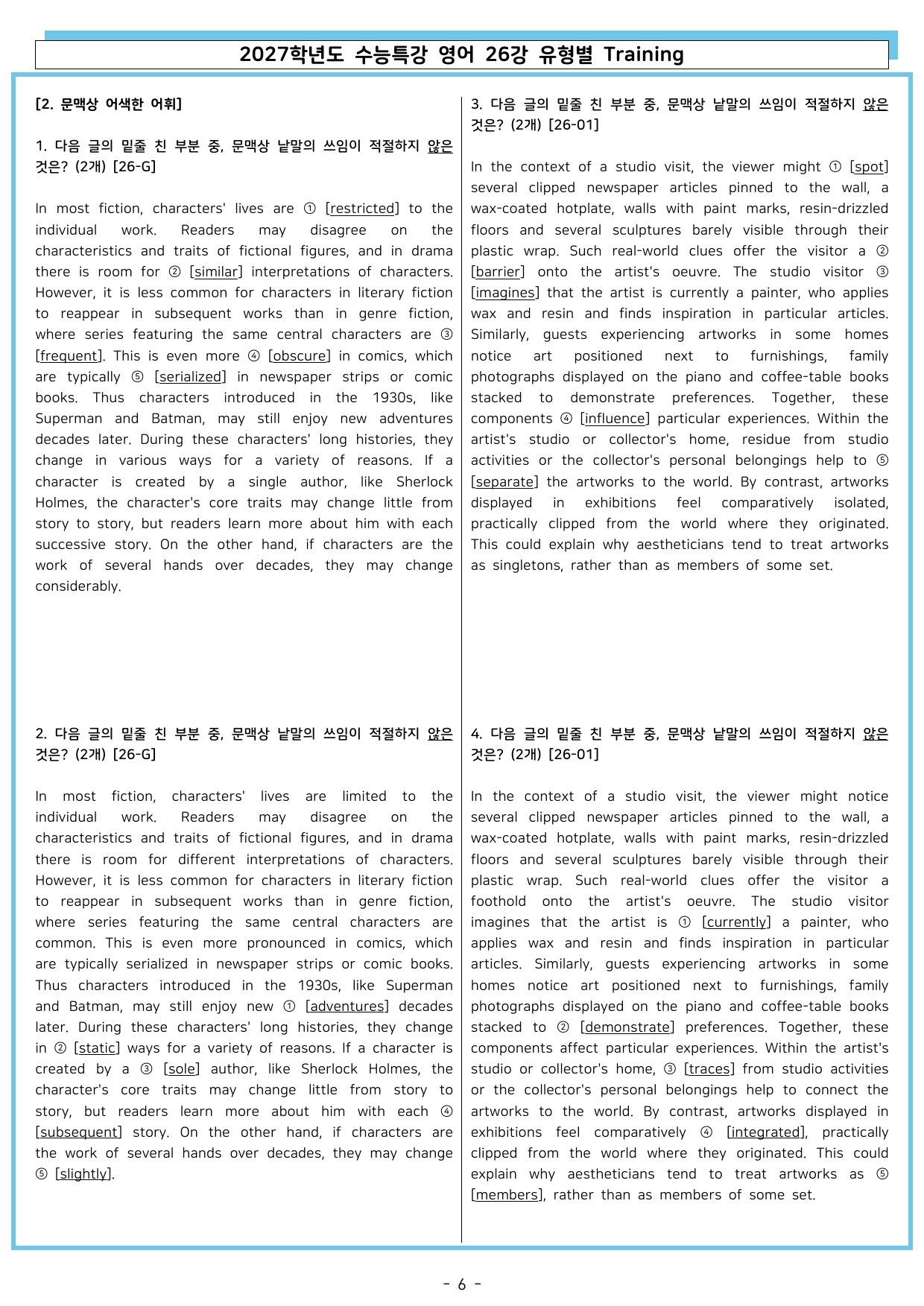 2027학년도 수능특강 영어 26강 유형별 Training

[2. 문맥상 어색한 어휘]

1. 다음 글의 밑줄 친 부분 중, 문맥상 낱말의 쓰임이 적절하지 않은 것은? (2개) [26-G]

In most fiction, characters' lives are ① [restricted] to the individual work. Readers may disagree on the characteristics and traits of fictional figures, and in drama there is room for ② [similar] interpretations of characters. However, it is less common for characters in literary fiction to reappear in subsequent works than in genre fiction, where series featuring the same central characters are ③ [frequent]. This is even more ④ [obscure] in comics, which are typically ⑤ [serialized] in newspaper strips or comic books. Thus characters introduced in the 1930s, like Superman and Batman, may still enjoy new adventures decades later. During these characters' long histories, they change in various ways for a variety of reasons. If a character is created by a single author, like Sherlock Holmes, the character's core traits may change little from story to story, but readers learn more about him with each successive story. On the other hand, if characters are the work of several hands over decades, they may change considerably.

2. 다음 글의 밑줄 친 부분 중, 문맥상 낱말의 쓰임이 적절하지 않은 것은? (2개) [26-G]

In most fiction, characters' lives are limited to the individual work. Readers may disagree on the characteristics and traits of fictional figures, and in drama there is room for different interpretations of characters. However, it is less common for characters in literary fiction to reappear in subsequent works than in genre fiction, where series featuring the same central characters are common. This is even more pronounced in comics, which are typically serialized in newspaper strips or comic books. Thus characters introduced in the 1930s, like Superman and Batman, may still enjoy new ① [adventures] decades later. During these characters' long histories, they change in ② [static] ways for a variety of reasons. If a character is created by a ③ [sole] author, like Sherlock Holmes, the character's core traits may change little from story to story, but readers learn more about him with each ④ [subsequent] story. On the other hand, if characters are the work of several hands over decades, they may change ⑤ [slightly].

3. 다음 글의 밑줄 친 부분 중, 문맥상 낱말의 쓰임이 적절하지 않은 것은? (2개) [26-01]

In the context of a studio visit, the viewer might ① [spot] several clipped newspaper articles pinned to the wall, a wax-coated hotplate, walls with paint marks, resin-drizzled floors and several sculptures barely visible through their plastic wrap. Such real-world clues offer the visitor a ② [barrier] onto the artist's oeuvre. The studio visitor ③ [imagines] that the artist is currently a painter, who applies wax and resin and finds inspiration in particular articles. Similarly, guests experiencing artworks in some homes notice art positioned next to furnishings, family photographs displayed on the piano and coffee-table books stacked to demonstrate preferences. Together, these components ④ [influence] particular experiences. Within the artist's studio or collector's home, residue from studio activities or the collector's personal belongings help to ⑤ [separate] the artworks to the world. By contrast, artworks displayed in exhibitions feel comparatively isolated, practically clipped from the world where they originated. This could explain why aestheticians tend to treat artworks as singletons, rather than as members of some set.

4. 다음 글의 밑줄 친 부분 중, 문맥상 낱말의 쓰임이 적절하지 않은 것은? (2개) [26-01]

In the context of a studio visit, the viewer might notice several clipped newspaper articles pinned to the wall, a wax-coated hotplate, walls with paint marks, resin-drizzled floors and several sculptures barely visible through their plastic wrap. Such real-world clues offer the visitor a foothold onto the artist's oeuvre. The studio visitor imagines that the artist is ① [currently] a painter, who applies wax and resin and finds inspiration in particular articles. Similarly, guests experiencing artworks in some homes notice art positioned next to furnishings, family photographs displayed on the piano and coffee-table books stacked to ② [demonstrate] preferences. Together, these components affect particular experiences. Within the artist's studio or collector's home, ③ [traces] from studio activities or the collector's personal belongings help to connect the artworks to the world. By contrast, artworks displayed in exhibitions feel comparatively ④ [integrated], practically clipped from the world where they originated. This could explain why aestheticians tend to treat artworks as ⑤ [members], rather than as members of some set.

- 6 -